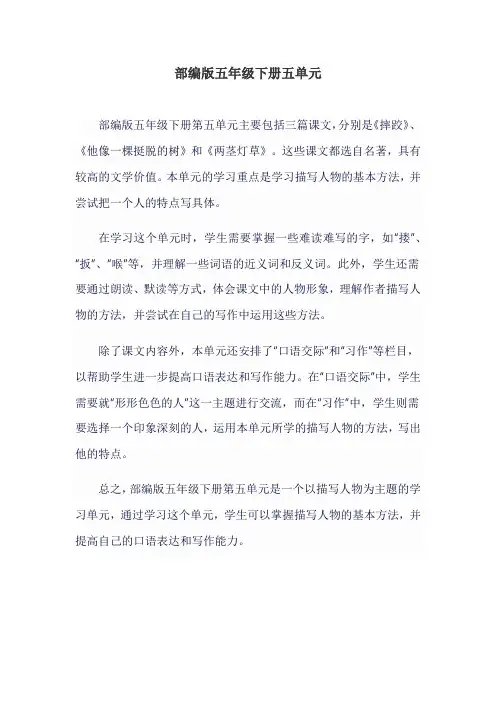 部编版五年级下册五单元

部编版五年级下册第五单元主要包括三篇课文，分别是《摔跤》、《他像一棵挺脱的树》和《两茎灯草》。这些课文都选自名著，具有较高的文学价值。本单元的学习重点是学习描写人物的基本方法，并尝试把一个人的特点写具体。

在学习这个单元时，学生需要掌握一些难读难写的字，如“搂”、“扳”、“喉”等，并理解一些词语的近义词和反义词。此外，学生还需要通过朗读、默读等方式，体会课文中的人物形象，理解作者描写人物的方法，并尝试在自己的写作中运用这些方法。

除了课文内容外，本单元还安排了“口语交际”和“习作”等栏目，以帮助学生进一步提高口语表达和写作能力。在“口语交际”中，学生需要就“形形色色的人”这一主题进行交流，而在“习作”中，学生则需要选择一个印象深刻的人，运用本单元所学的描写人物的方法，写出他的特点。

总之，部编版五年级下册第五单元是一个以描写人物为主题的学习单元，通过学习这个单元，学生可以掌握描写人物的基本方法，并提高自己的口语表达和写作能力。